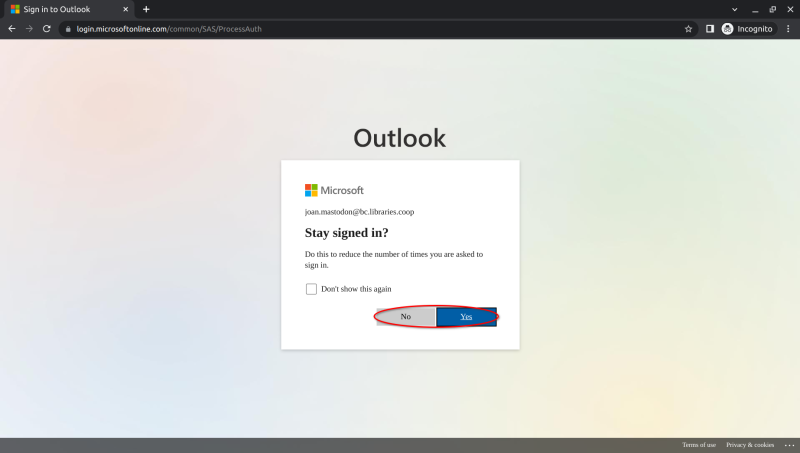 Sign in to Outlook

login.microsoftonline.com/common/SAS/ProcessAuth

Incognito

Outlook

Microsoft

joan.mastodon@bc.libraries.coop

Stay signed in?

Do this to reduce the number of times you are asked to sign in.

Don't show this again

No

Yes

Terms of use Privacy & cookies ...